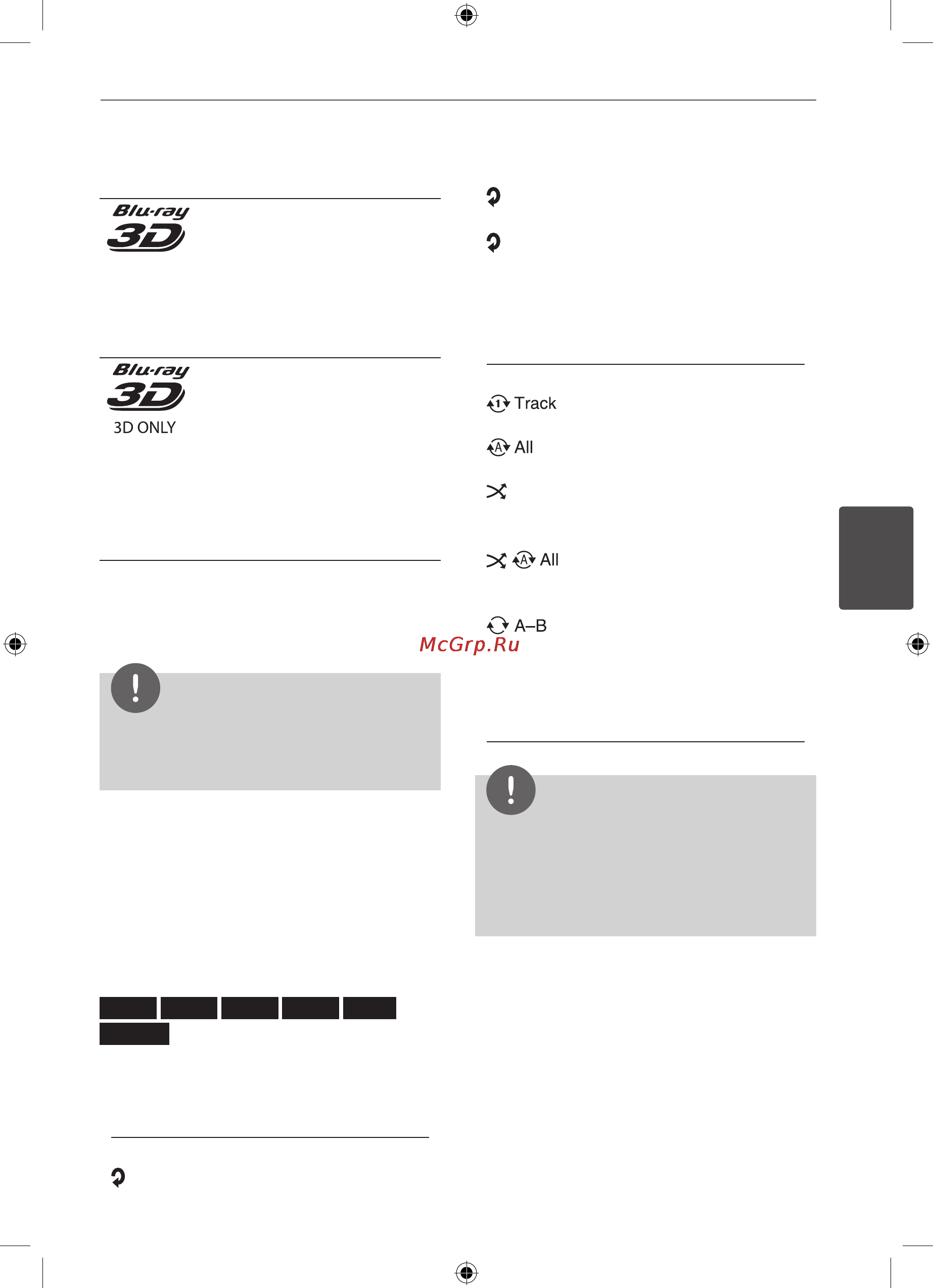 Blu-ray 3D

Blu-ray 3D
3D ONLY

Track

All

All

A–B

McGrp.Ru